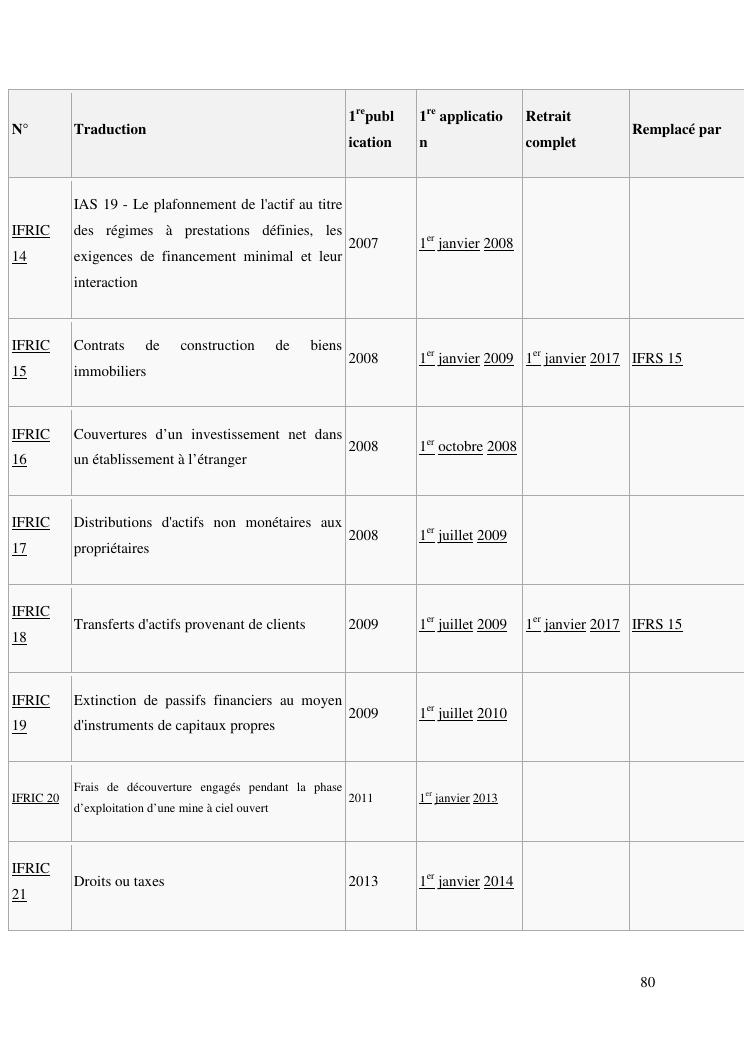 | N° | Traduction | 1$^{re}$publication | 1$^{re}$ application | Retrait complet | Remplacé par |
|---|---|---|---|---|---|
| IFRIC 14 | IAS 19 - Le plafonnement de l'actif au titre des régimes à prestations définies, les exigences de financement minimal et leur interaction | 2007 | 1$^{er}$ janvier 2008 | | |
| IFRIC 15 | Contrats de construction de biens immobiliers | 2008 | 1$^{er}$ janvier 2009 | 1$^{er}$ janvier 2017 | IFRS 15 |
| IFRIC 16 | Couvertures d'un investissement net dans un établissement à l'étranger | 2008 | 1$^{er}$ octobre 2008 | | |
| IFRIC 17 | Distributions d'actifs non monétaires aux propriétaires | 2008 | 1$^{er}$ juillet 2009 | | |
| IFRIC 18 | Transferts d'actifs provenant de clients | 2009 | 1$^{er}$ juillet 2009 | 1$^{er}$ janvier 2017 | IFRS 15 |
| IFRIC 19 | Extinction de passifs financiers au moyen d'instruments de capitaux propres | 2009 | 1$^{er}$ juillet 2010 | | |
| IFRIC 20 | Frais de découverture engagés pendant la phase d'exploitation d'une mine à ciel ouvert | 2011 | 1$^{er}$ janvier 2013 | | |
| IFRIC 21 | Droits ou taxes | 2013 | 1$^{er}$ janvier 2014 | | |

80